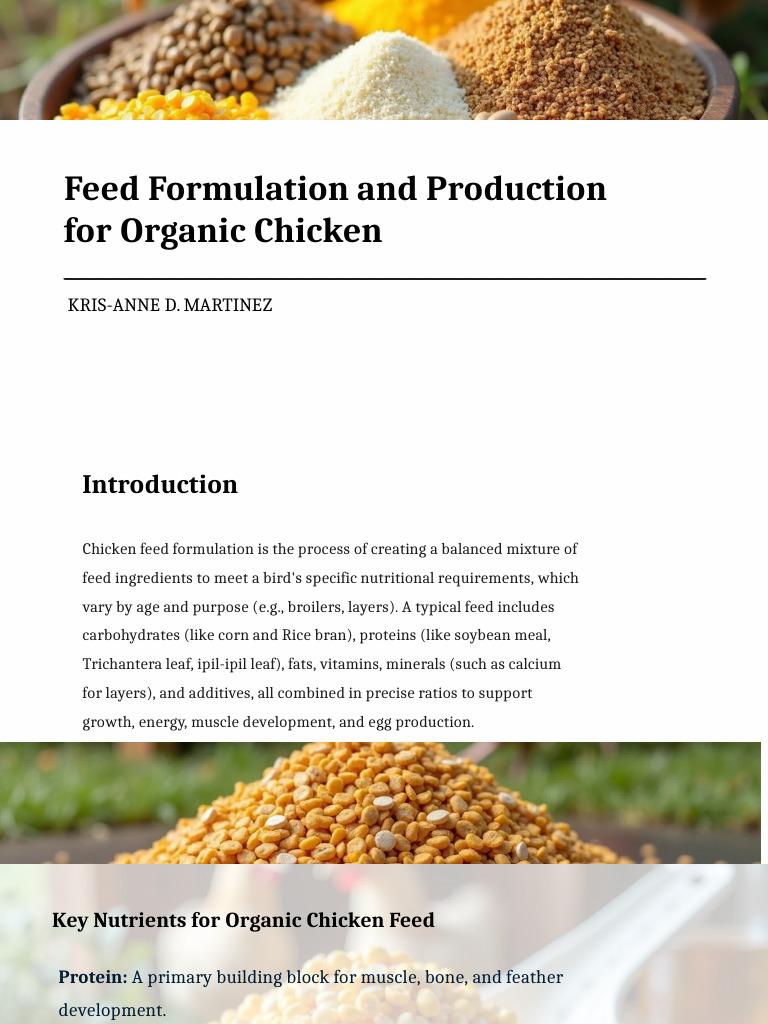 Feed Formulation and Production for Organic Chicken

KRIS-ANNE D. MARTINEZ

Introduction

Chicken feed formulation is the process of creating a balanced mixture of feed ingredients to meet a bird's specific nutritional requirements, which vary by age and purpose (e.g., broilers, layers). A typical feed includes carbohydrates (like corn and Rice bran), proteins (like soybean meal, Trichantera leaf, ipil-ipil leaf), fats, vitamins, minerals (such as calcium for layers), and additives, all combined in precise ratios to support growth, energy, muscle development, and egg production.

Key Nutrients for Organic Chicken Feed

Protein: A primary building block for muscle, bone, and feather development.